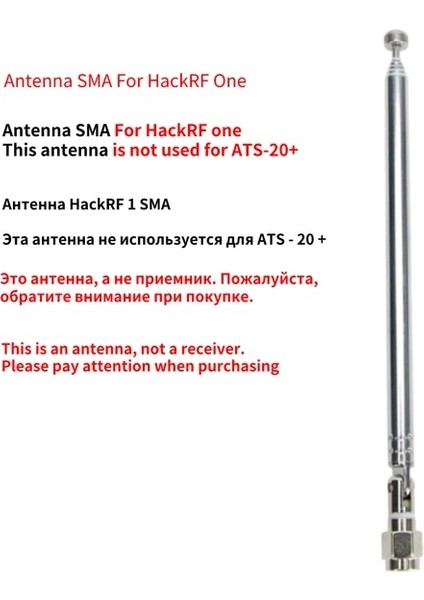 Antenna SMA For HackRF One

Antenna SMA For HackRF one
This antenna is not used for ATS-20+

Антенна HackRF 1 SMA

Эта антенна не используется для ATS - 20 +

Это антенна, а не приемник. Пожалуйста, обратите внимание при покупке.

This is an antenna, not a receiver.
Please pay attention when purchasing